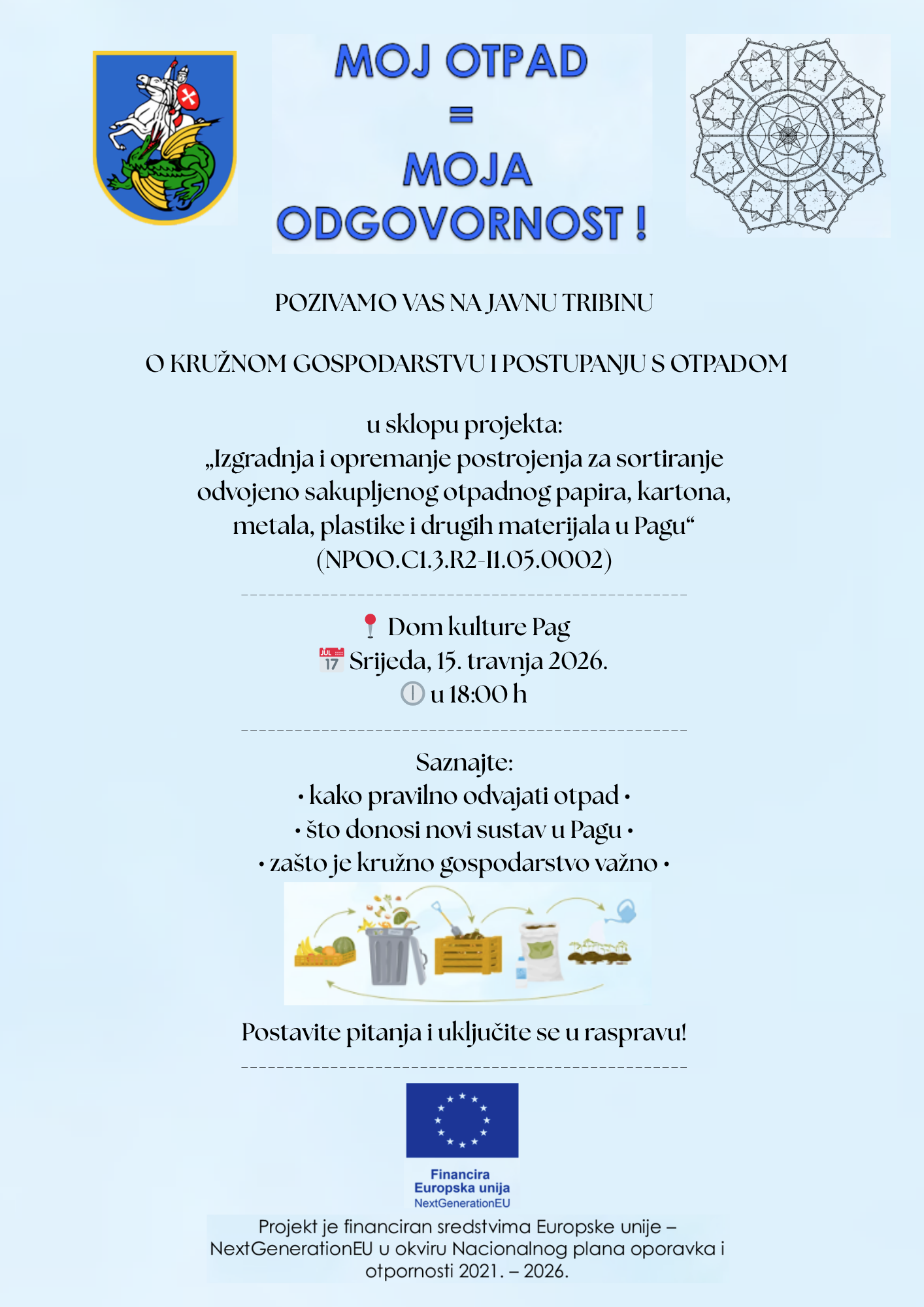 MOJ OTPAD
=
MOJA
ODGOVORNOST !

POZIVAMO VAS NA JAVNU TRIBINU

O KRUŽNOM GOSPODARSTVU I POSTUPANJU S OTPADOM

u sklopu projekta:
„Izgradnja i opremanje postrojenja za sortiranje odvojeno sakupljenog otpadnog papira, kartona, metala, plastike i drugih materijala u Pagu“
(NPOO.C1.3.R2-I1.05.0002)

Dom kulture Pag
JUL 17 Srijeda, 15. travnja 2026.
u 18:00 h

Saznajte:
• kako pravilno odvajati otpad •
• što donosi novi sustav u Pagu •
• zašto je kružno gospodarstvo važno •

Postavite pitanja i uključite se u raspravu!

Financira
Europska unija
NextGenerationEU

Projekt je financiran sredstvima Europske unije – NextGenerationEU u okviru Nacionalnog plana oporavka i otpornosti 2021. – 2026.